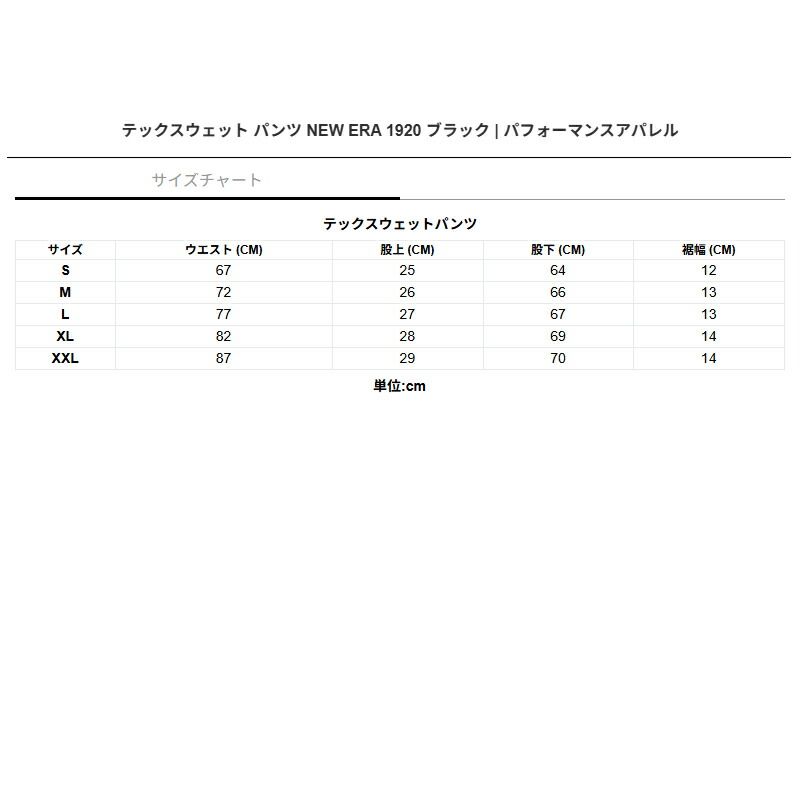 テックスウェット パンツ NEW ERA 1920 ブラック | パフォーマンスアパレル

サイズチャート

テックスウェットパンツ

| サイズ | ウエスト (CM) | 股上 (CM) | 股下 (CM) | 裾幅 (CM) |
|---|---|---|---|---|
| S | 67 | 25 | 64 | 12 |
| M | 72 | 26 | 66 | 13 |
| L | 77 | 27 | 67 | 13 |
| XL | 82 | 28 | 69 | 14 |
| XXL | 87 | 29 | 70 | 14 |

単位:cm